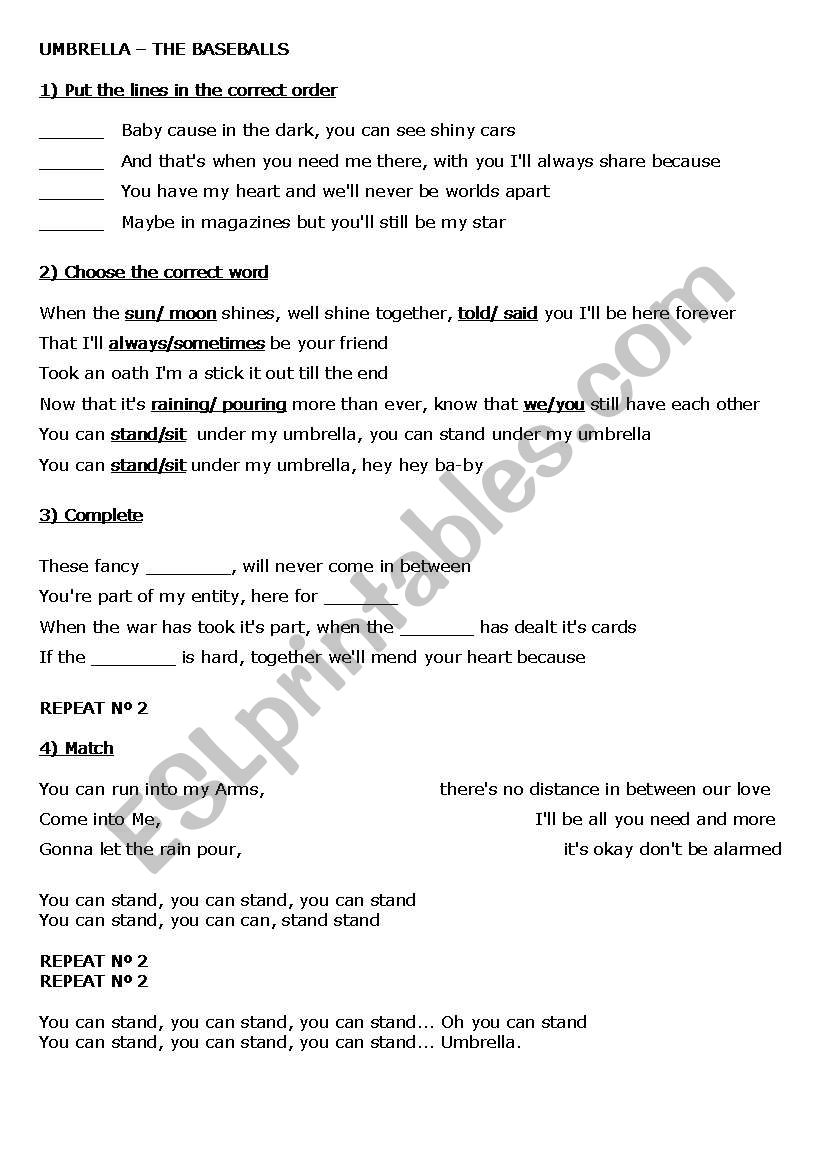 UMBRELLA – THE BASEBALLS

1) Put the lines in the correct order

______ Baby cause in the dark, you can see shiny cars

______ And that's when you need me there, with you I'll always share because

______ You have my heart and we'll never be worlds apart

______ Maybe in magazines but you'll still be my star

2) Choose the correct word

When the sun/ moon shines, well shine together, told/ said you I'll be here forever

That I'll always/sometimes be your friend

Took an oath I'm a stick it out till the end

Now that it's raining/ pouring more than ever, know that we/you still have each other

You can stand/sit under my umbrella, you can stand under my umbrella

You can stand/sit under my umbrella, hey hey ba-by

3) Complete

These fancy ________, will never come in between

You're part of my entity, here for _______

When the war has took it's part, when the _______ has dealt it's cards

If the ________ is hard, together we'll mend your heart because

REPEAT Nº 2

4) Match

You can run into my Arms,

Come into Me,

Gonna let the rain pour,

there's no distance in between our love

I'll be all you need and more

it's okay don't be alarmed

You can stand, you can stand, you can stand
You can stand, you can can, stand stand

REPEAT Nº 2
REPEAT Nº 2

You can stand, you can stand, you can stand... Oh you can stand
You can stand, you can stand, you can stand... Umbrella.

ESLprintables.com